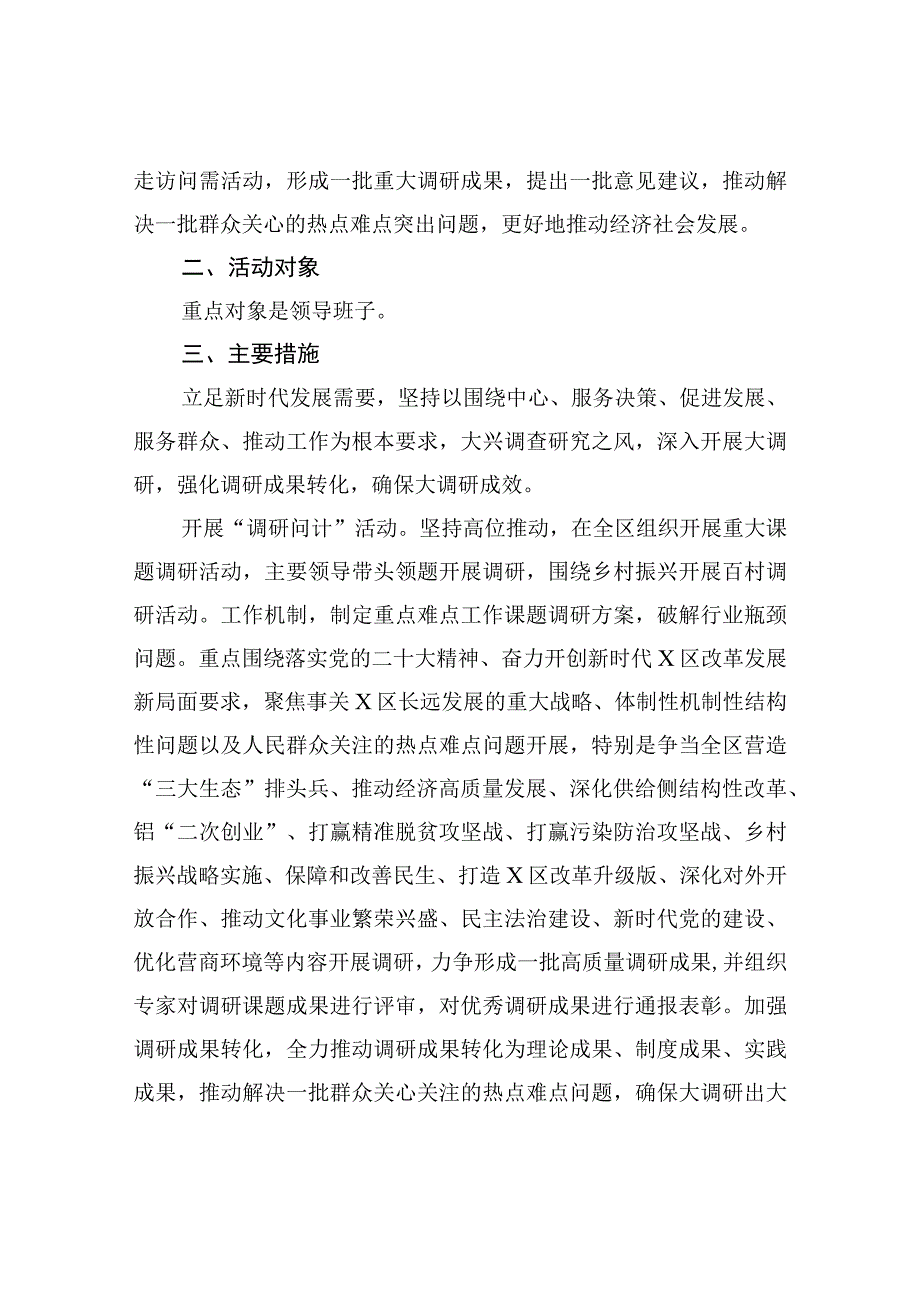 走访问需活动，形成一批重大调研成果，提出一批意见建议，推动解决一批群众关心的热点难点突出问题，更好地推动经济社会发展。

二、活动对象

重点对象是领导班子。

三、主要措施

立足新时代发展需要，坚持以围绕中心、服务决策、促进发展、服务群众、推动工作为根本要求，大兴调查研究之风，深入开展大调研，强化调研成果转化，确保大调研成效。

开展“调研问计”活动。坚持高位推动，在全区组织开展重大课题调研活动，主要领导带头领题开展调研，围绕乡村振兴开展百村调研活动。工作机制，制定重点难点工作课题调研方案，破解行业瓶颈问题。重点围绕落实党的二十大精神、奋力开创新时代X区改革发展新局面要求，聚焦事关X区长远发展的重大战略、体制性机制性结构性问题以及人民群众关注的热点难点问题开展，特别是争当全区营造“三大生态”排头兵、推动经济高质量发展、深化供给侧结构性改革、铝“二次创业”、打赢精准脱贫攻坚战、打赢污染防治攻坚战、乡村振兴战略实施、保障和改善民生、打造X区改革升级版、深化对外开放合作、推动文化事业繁荣兴盛、民主法治建设、新时代党的建设、优化营商环境等内容开展调研，力争形成一批高质量调研成果，并组织专家对调研课题成果进行评审，对优秀调研成果进行通报表彰。加强调研成果转化，全力推动调研成果转化为理论成果、制度成果、实践成果，推动解决一批群众关心关注的热点难点问题，确保大调研出大